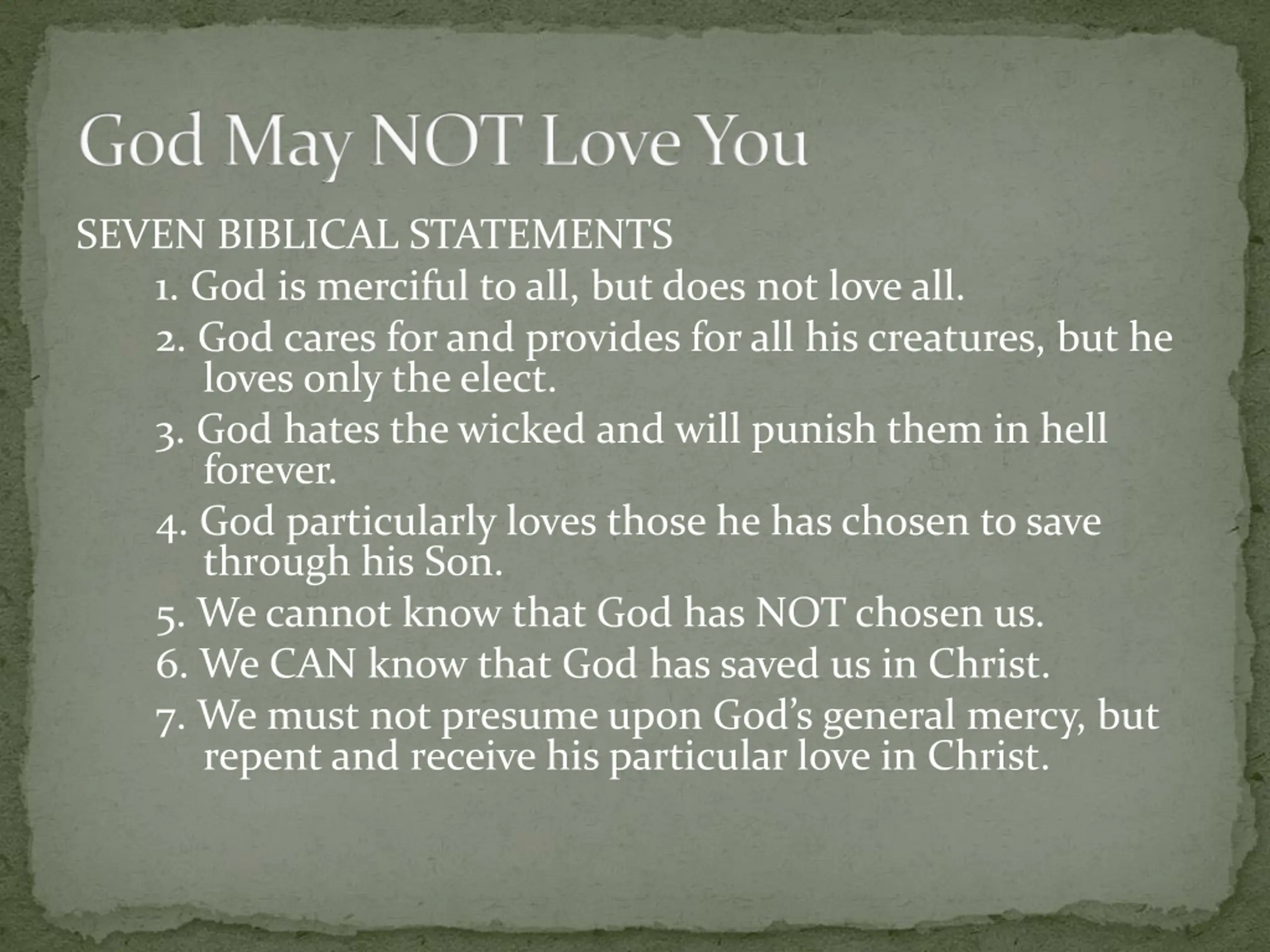 God May NOT Love You

SEVEN BIBLICAL STATEMENTS

1. God is merciful to all, but does not love all.

2. God cares for and provides for all his creatures, but he loves only the elect.

3. God hates the wicked and will punish them in hell forever.

4. God particularly loves those he has chosen to save through his Son.

5. We cannot know that God has NOT chosen us.

6. We CAN know that God has saved us in Christ.

7. We must not presume upon God's general mercy, but repent and receive his particular love in Christ.